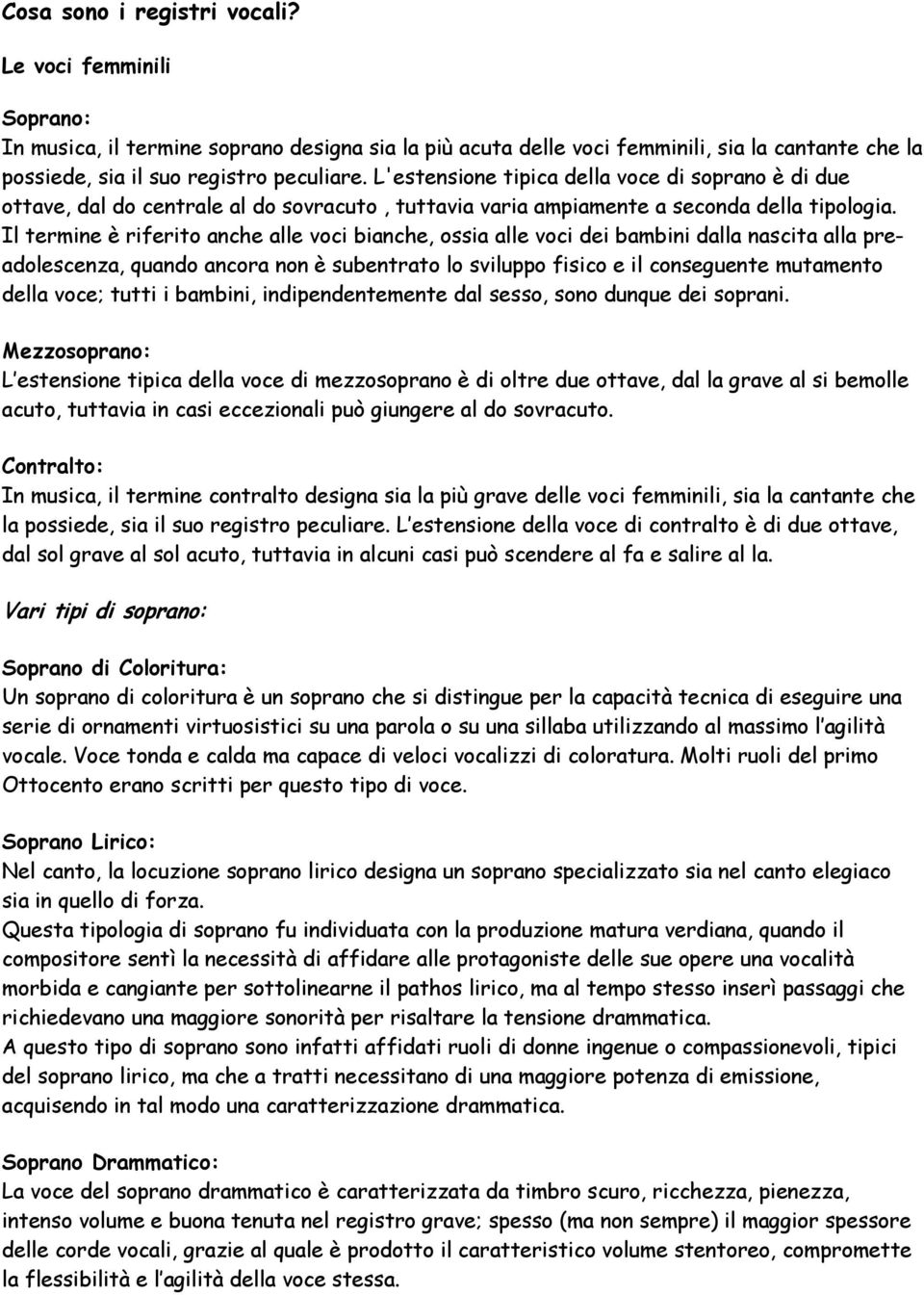 Cosa sono i registri vocali?

Le voci femminili

Soprano:
In musica, il termine soprano designa sia la più acuta delle voci femminili, sia la cantante che la possiede, sia il suo registro peculiare. L'estensione tipica della voce di soprano è di due ottave, dal do centrale al do sovracuto , tuttavia varia ampiamente a seconda della tipologia. Il termine è riferito anche alle voci bianche, ossia alle voci dei bambini dalla nascita alla preadolescenza, quando ancora non è subentrato lo sviluppo fisico e il conseguente mutamento della voce; tutti i bambini, indipendentemente dal sesso, sono dunque dei soprani.

Mezzosoprano:
L estensione tipica della voce di mezzosoprano è di oltre due ottave, dal la grave al si bemolle acuto, tuttavia in casi eccezionali può giungere al do sovracuto.

Contralto:
In musica, il termine contralto designa sia la più grave delle voci femminili, sia la cantante che la possiede, sia il suo registro peculiare. L estensione della voce di contralto è di due ottave, dal sol grave al sol acuto, tuttavia in alcuni casi può scendere al fa e salire al la.

Vari tipi di soprano:

Soprano di Coloritura:
Un soprano di coloritura è un soprano che si distingue per la capacità tecnica di eseguire una serie di ornamenti virtuosistici su una parola o su una sillaba utilizzando al massimo l agilità vocale. Voce tonda e calda ma capace di veloci vocalizzi di coloratura. Molti ruoli del primo Ottocento erano scritti per questo tipo di voce.

Soprano Lirico:
Nel canto, la locuzione soprano lirico designa un soprano specializzato sia nel canto elegiaco sia in quello di forza.
Questa tipologia di soprano fu individuata con la produzione matura verdiana, quando il compositore sentì la necessità di affidare alle protagoniste delle sue opere una vocalità morbida e cangiante per sottolinearne il pathos lirico, ma al tempo stesso inserì passaggi che richiedevano una maggiore sonorità per risaltare la tensione drammatica.
A questo tipo di soprano sono infatti affidati ruoli di donne ingenue o compassionevoli, tipici del soprano lirico, ma che a tratti necessitano di una maggiore potenza di emissione, acquisendo in tal modo una caratterizzazione drammatica.

Soprano Drammatico:
La voce del soprano drammatico è caratterizzata da timbro scuro, ricchezza, pienezza, intenso volume e buona tenuta nel registro grave; spesso (ma non sempre) il maggior spessore delle corde vocali, grazie al quale è prodotto il caratteristico volume stentoreo, compromette la flessibilità e l agilità della voce stessa.